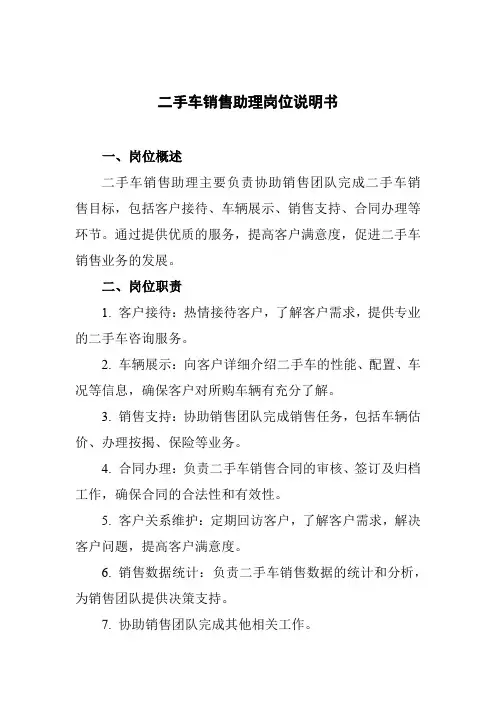 二手车销售助理岗位说明书

一、岗位概述

二手车销售助理主要负责协助销售团队完成二手车销售目标，包括客户接待、车辆展示、销售支持、合同办理等环节。通过提供优质的服务，提高客户满意度，促进二手车销售业务的发展。

二、岗位职责

1. 客户接待：热情接待客户，了解客户需求，提供专业的二手车咨询服务。

2. 车辆展示：向客户详细介绍二手车的性能、配置、车况等信息，确保客户对所购车辆有充分了解。

3. 销售支持：协助销售团队完成销售任务，包括车辆估价、办理按揭、保险等业务。

4. 合同办理：负责二手车销售合同的审核、签订及归档工作，确保合同的合法性和有效性。

5. 客户关系维护：定期回访客户，了解客户需求，解决客户问题，提高客户满意度。

6. 销售数据统计：负责二手车销售数据的统计和分析，为销售团队提供决策支持。

7. 协助销售团队完成其他相关工作。